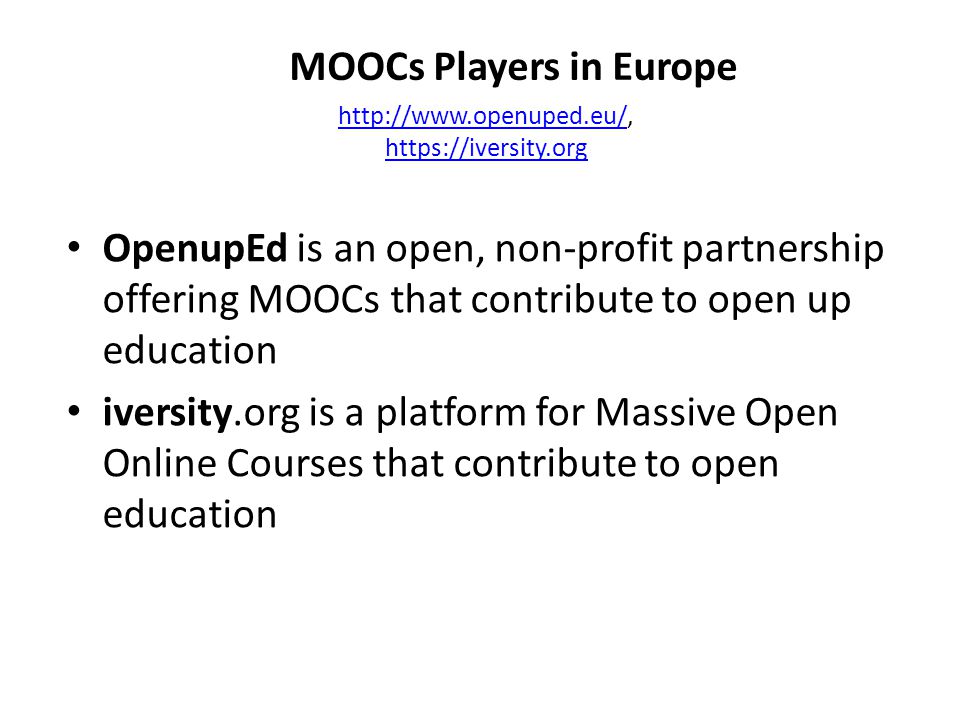 MOOCs Players in Europe

http://www.openuped.eu/, https://iversity.org

• OpenupEd is an open, non-profit partnership offering MOOCs that contribute to open up education

• iversity.org is a platform for Massive Open Online Courses that contribute to open education